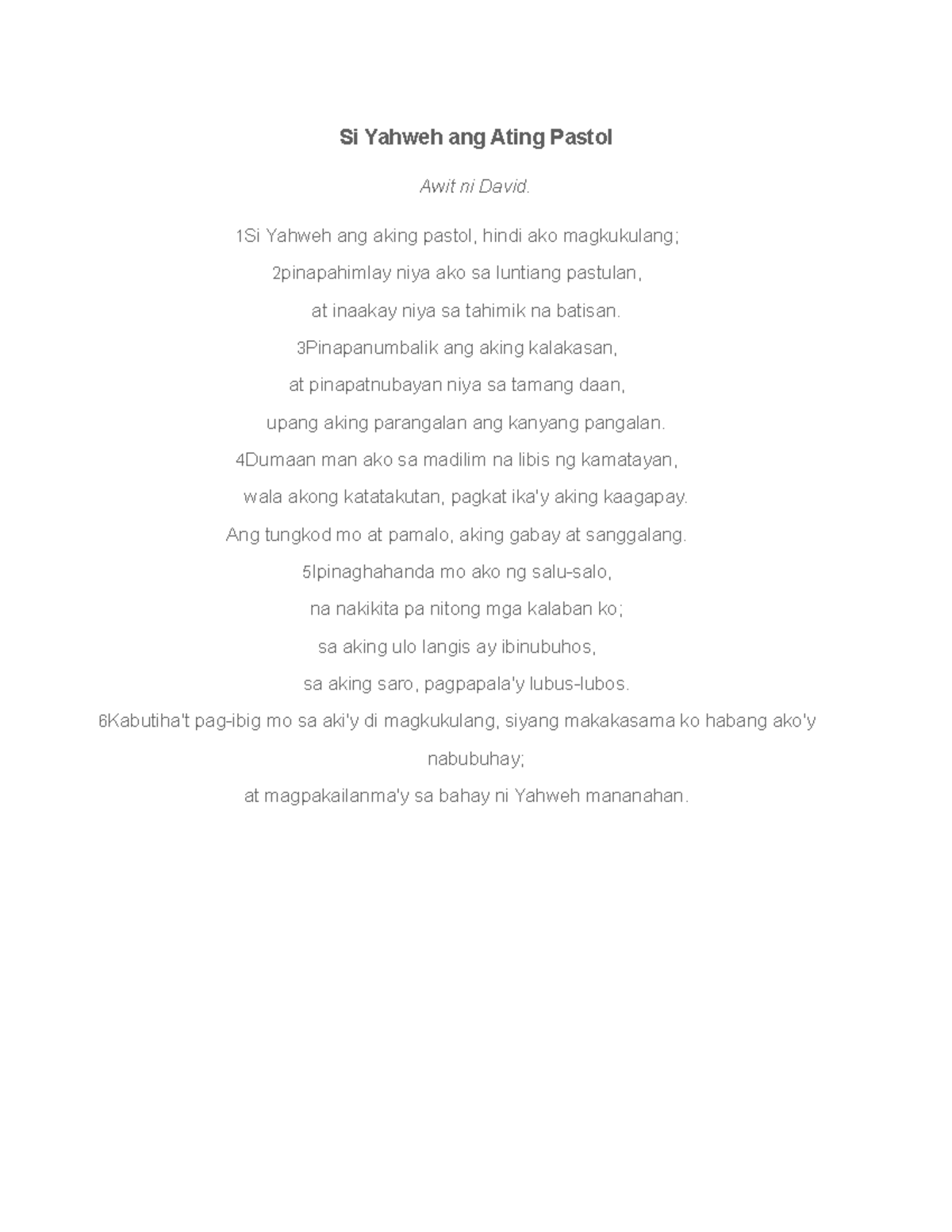 Si Yahweh ang Ating Pastol

Awit ni David.

1Si Yahweh ang aking pastol, hindi ako magkukulang;

2pinapahimlay niya ako sa luntiang pastulan,

at inaakay niya sa tahimik na batisan.

3Pinapanumbalik ang aking kalakasan,

at pinapatnubayan niya sa tamang daan,

upang aking parangalan ang kanyang pangalan.

4Dumaan man ako sa madilim na libis ng kamatayan,

wala akong katatakutan, pagkat ika'y aking kaagapay.

Ang tungkod mo at pamalo, aking gabay at sanggalang.

5Ipinaghahanda mo ako ng salu-salo,

na nakikita pa nitong mga kalaban ko;

sa aking ulo langis ay ibinubuhos,

sa aking saro, pagpapala'y lubus-lubos.

6Kabutiha't pag-ibig mo sa aki'y di magkukulang, siyang makakasama ko habang ako'y nabubuhay;

at magpakailanma'y sa bahay ni Yahweh mananahan.